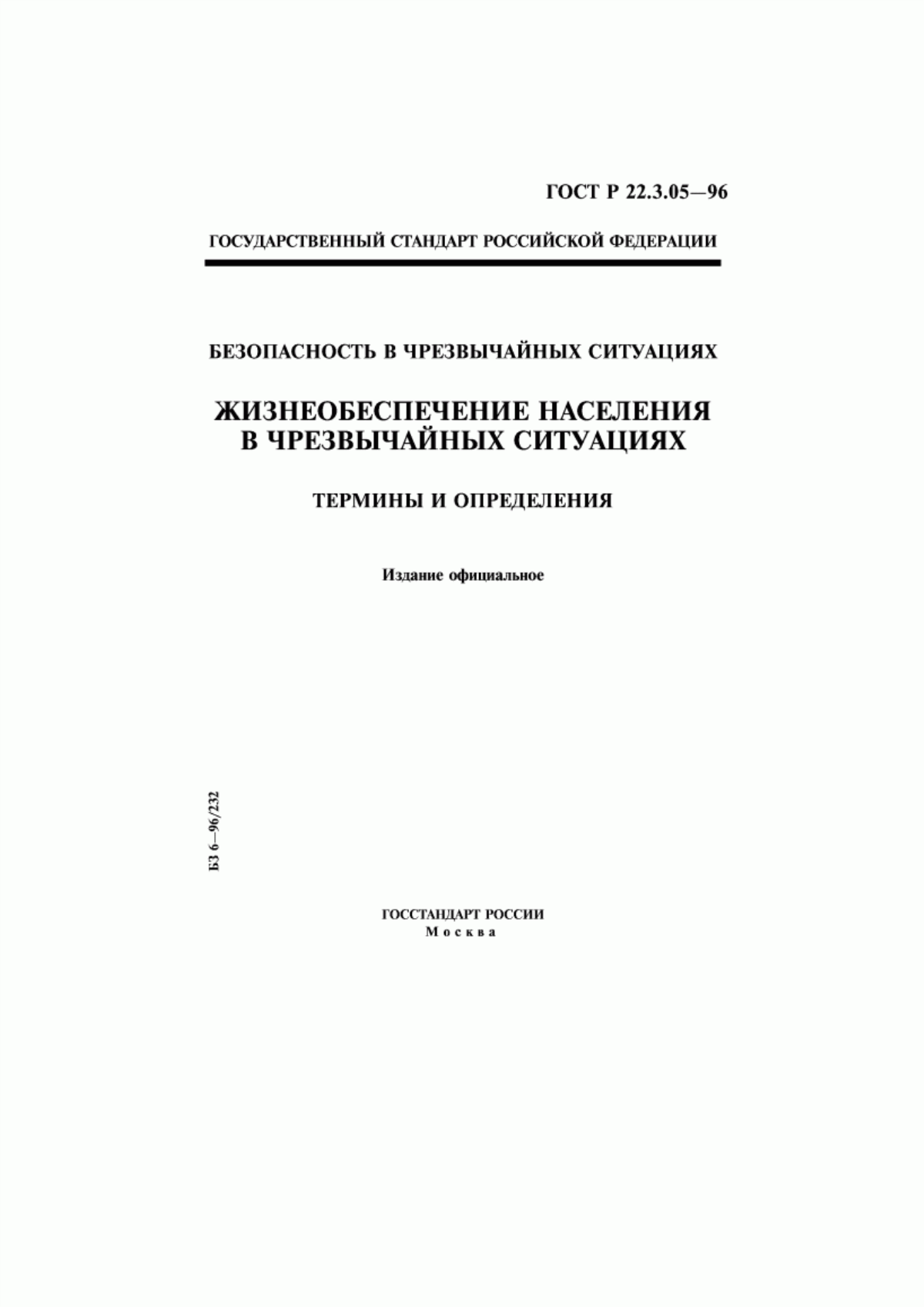 ГОСТ Р 22.3.05—96

ГОСУДАРСТВЕННЫЙ СТАНДАРТ РОССИЙСКОЙ ФЕДЕРАЦИИ

БЕЗОПАСНОСТЬ В ЧРЕЗВЫЧАЙНЫХ СИТУАЦИЯХ

ЖИЗНЕОБЕСПЕЧЕНИЕ НАСЕЛЕНИЯ В ЧРЕЗВЫЧАЙНЫХ СИТУАЦИЯХ

ТЕРМИНЫ И ОПРЕДЕЛЕНИЯ

Издание официальное

БЗ 6—96/232

ГОССТАНДАРТ РОССИИ
Москва